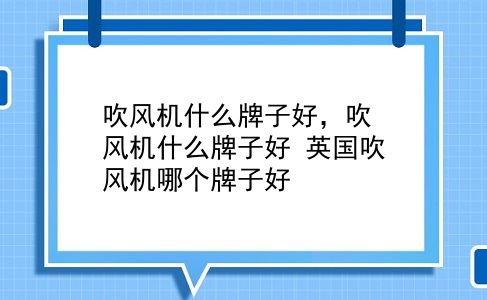 吹风机什么牌子好，吹风机什么牌子好 英国吹风机哪个牌子好